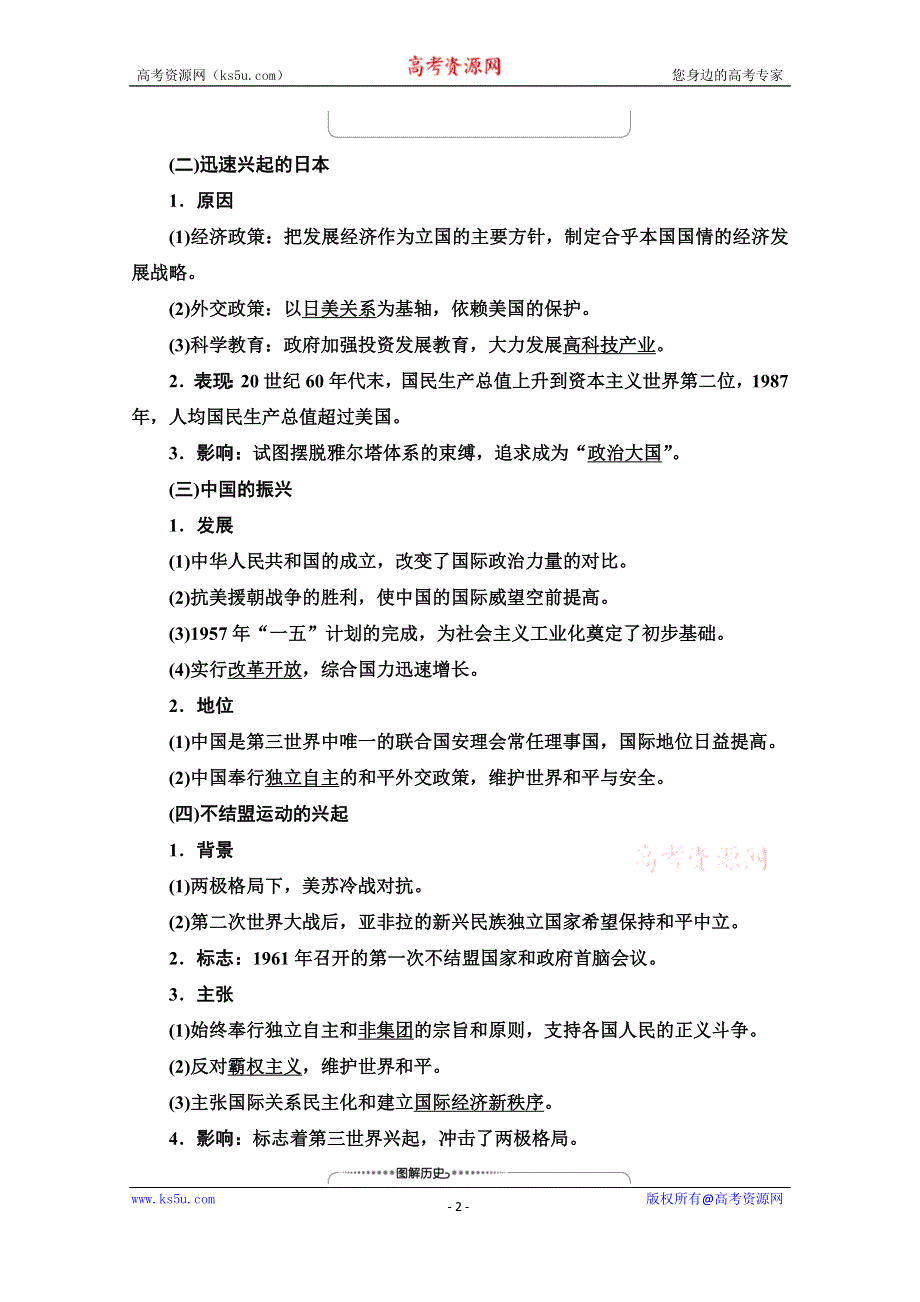 高考资源网（ks5u.com） 高考资源网 您身边的高考专家

(二)迅速兴起的日本

1．原因

(1)经济政策：把发展经济作为立国的主要方针，制定合乎本国国情的经济发展战略。

(2)外交政策：以日美关系为基轴，依赖美国的保护。

(3)科学教育：政府加强投资发展教育，大力发展高科技产业。

2．表现：20世纪60年代末，国民生产总值上升到资本主义世界第二位，1987年，人均国民生产总值超过美国。

3．影响：试图摆脱雅尔塔体系的束缚，追求成为“政治大国”。

(三)中国的振兴

1．发展

(1)中华人民共和国的成立，改变了国际政治力量的对比。

(2)抗美援朝战争的胜利，使中国的国际威望空前提高。

(3)1957年“一五”计划的完成，为社会主义工业化奠定了初步基础。

(4)实行改革开放，综合国力迅速增长。

2．地位

(1)中国是第三世界中唯一的联合国安理会常任理事国，国际地位日益提高。

(2)中国奉行独立自主的和平外交政策，维护世界和平与安全。

(四)不结盟运动的兴起

1．背景

高考资源网

(1)两极格局下，美苏冷战对抗。

(2)第二次世界大战后，亚非拉的新兴民族独立国家希望保持和平中立。

2．标志：1961年召开的第一次不结盟国家和政府首脑会议。

3．主张

(1)始终奉行独立自主和非集团的宗旨和原则，支持各国人民的正义斗争。

(2)反对霸权主义，维护世界和平。

(3)主张国际关系民主化和建立国际经济新秩序。

4．影响：标志着第三世界兴起，冲击了两极格局。

图解历史

www.ks5u.com - 2 - 版权所有@高考资源网